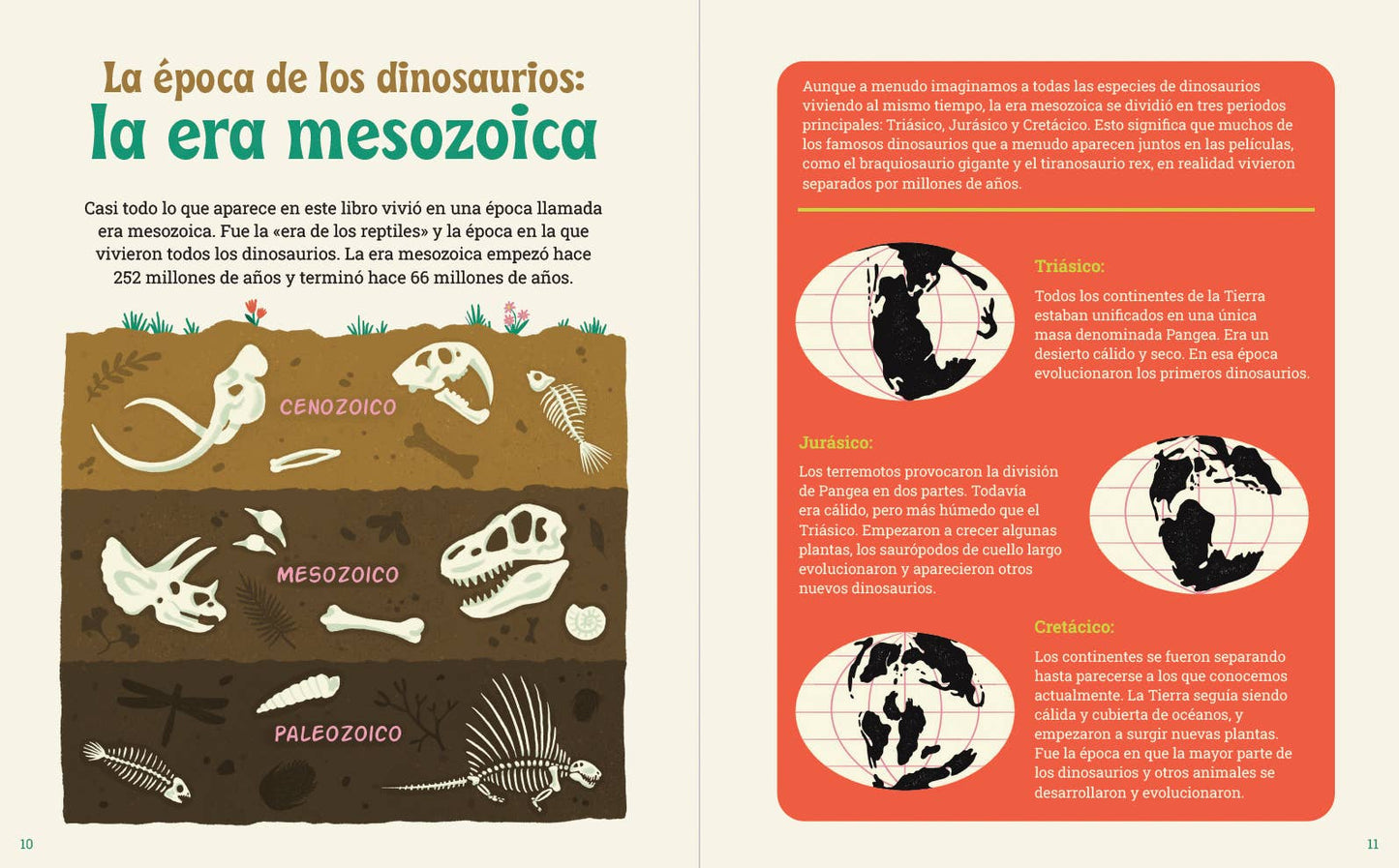 La época de los dinosaurios:
la era mesozoica

Casi todo lo que aparece en este libro vivió en una época llamada era mesozoica. Fue la «era de los reptiles» y la época en la que vivieron todos los dinosaurios. La era mesozoica empezó hace 252 millones de años y terminó hace 66 millones de años.

CENOZOICO

MESOZOICO

PALEOZOICO

10

Aunque a menudo imaginamos a todas las especies de dinosaurios viviendo al mismo tiempo, la era mesozoica se dividió en tres periodos principales: Triásico, Jurásico y Cretácico. Esto significa que muchos de los famosos dinosaurios que a menudo aparecen juntos en las películas, como el braquiosaurio gigante y el tiranosaurio rex, en realidad vivieron separados por millones de años.

Triásico:
Todos los continentes de la Tierra estaban unificados en una única masa denominada Pangea. Era un desierto cálido y seco. En esa época evolucionaron los primeros dinosaurios.

Jurásico:
Los terremotos provocaron la división de Pangea en dos partes. Todavía era cálido, pero más húmedo que el Triásico. Empezaron a crecer algunas plantas, los saurópodos de cuello largo evolucionaron y aparecieron otros nuevos dinosaurios.

Cretácico:
Los continentes se fueron separando hasta parecerse a los que conocemos actualmente. La Tierra seguía siendo cálida y cubierta de océanos, y empezaron a surgir nuevas plantas. Fue la época en que la mayor parte de los dinosaurios y otros animales se desarrollaron y evolucionaron.

11